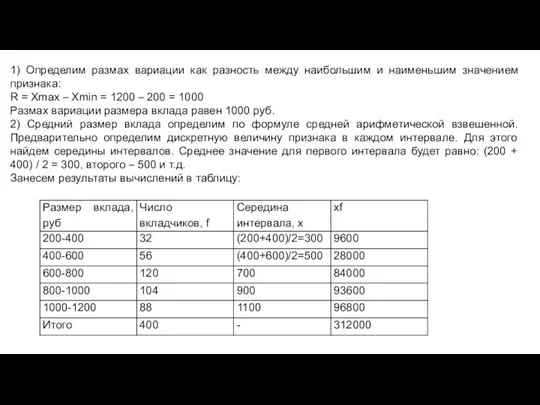 1) Определим размах вариации как разность между наибольшим и наименьшим значением признака:
R = Xmax – Xmin = 1200 – 200 = 1000
Размах вариации размера вклада равен 1000 руб.
2) Средний размер вклада определим по формуле средней арифметической взвешенной. Предварительно определим дискретную величину признака в каждом интервале. Для этого найдем середины интервалов. Среднее значение для первого интервала будет равно: (200 + 400) / 2 = 300, второго – 500 и т.д.
Занесем результаты вычислений в таблицу:

| Размер вклада, руб | Число вкладчиков, f | Середина интервала, x | xf |
|---|---|---|---|
| 200-400 | 32 | (200+400)/2=300 | 9600 |
| 400-600 | 56 | (400+600)/2=500 | 28000 |
| 600-800 | 120 | 700 | 84000 |
| 800-1000 | 104 | 900 | 93600 |
| 1000-1200 | 88 | 1100 | 96800 |
| Итого | 400 | - | 312000 |